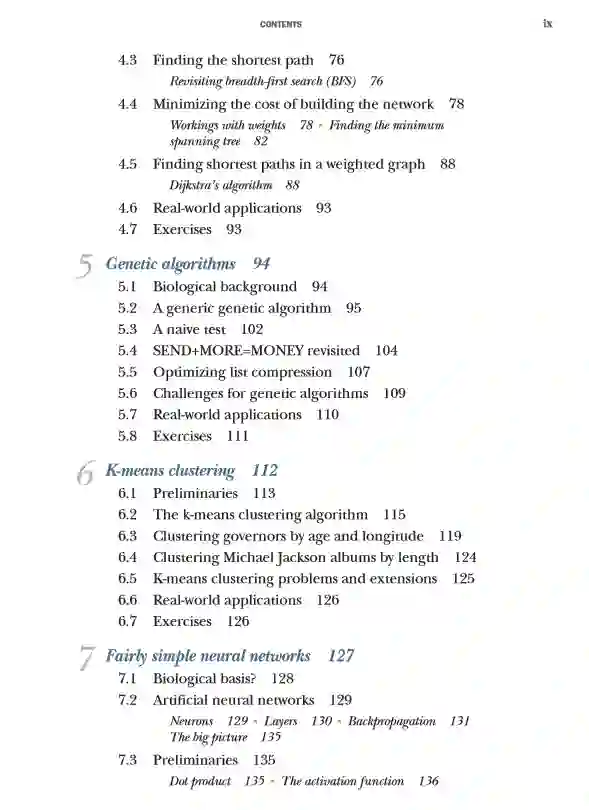 CONTENTS ix

4.3 Finding the shortest path 76

Revisiting breadth-first search (BFS) 76

4.4 Minimizing the cost of building the network 78

Workings with weights 78 ▪ Finding the minimum spanning tree 82

4.5 Finding shortest paths in a weighted graph 88

Dijkstra's algorithm 88

4.6 Real-world applications 93

4.7 Exercises 93

5 Genetic algorithms 94

5.1 Biological background 94

5.2 A generic genetic algorithm 95

5.3 A naive test 102

5.4 SEND+MORE=MONEY revisited 104

5.5 Optimizing list compression 107

5.6 Challenges for genetic algorithms 109

5.7 Real-world applications 110

5.8 Exercises 111

6 K-means clustering 112

6.1 Preliminaries 113

6.2 The k-means clustering algorithm 115

6.3 Clustering governors by age and longitude 119

6.4 Clustering Michael Jackson albums by length 124

6.5 K-means clustering problems and extensions 125

6.6 Real-world applications 126

6.7 Exercises 126

7 Fairly simple neural networks 127

7.1 Biological basis? 128

7.2 Artificial neural networks 129

Neurons 129 ▪ Layers 130 ▪ Backpropagation 131
The big picture 135

7.3 Preliminaries 135

Dot product 135 ▪ The activation function 136